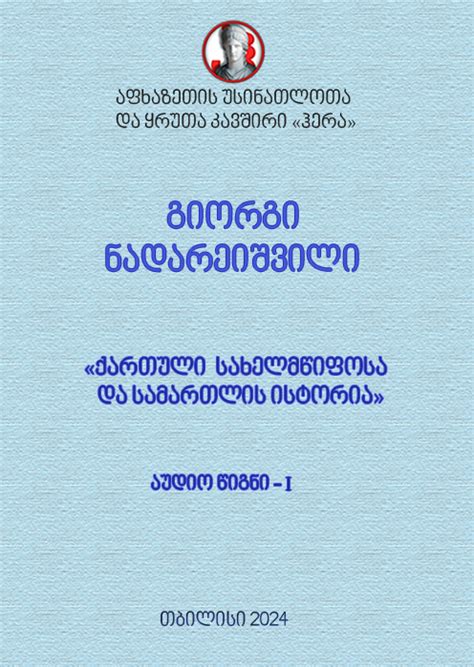 აფხაზეთის უსინათლოთა
და ყრუთა კავშირი «ჰერა»

გიორგი
ნადარეიშვილი

«ქართული სახელმწიფოსა
და სამართლის ისტორია»

აუდიო წიგნი – I

თბილისი 2024